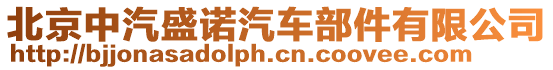 北京中汽盛诺汽车部件有限公司
http://bjjonasadolph.cn.coovee.com